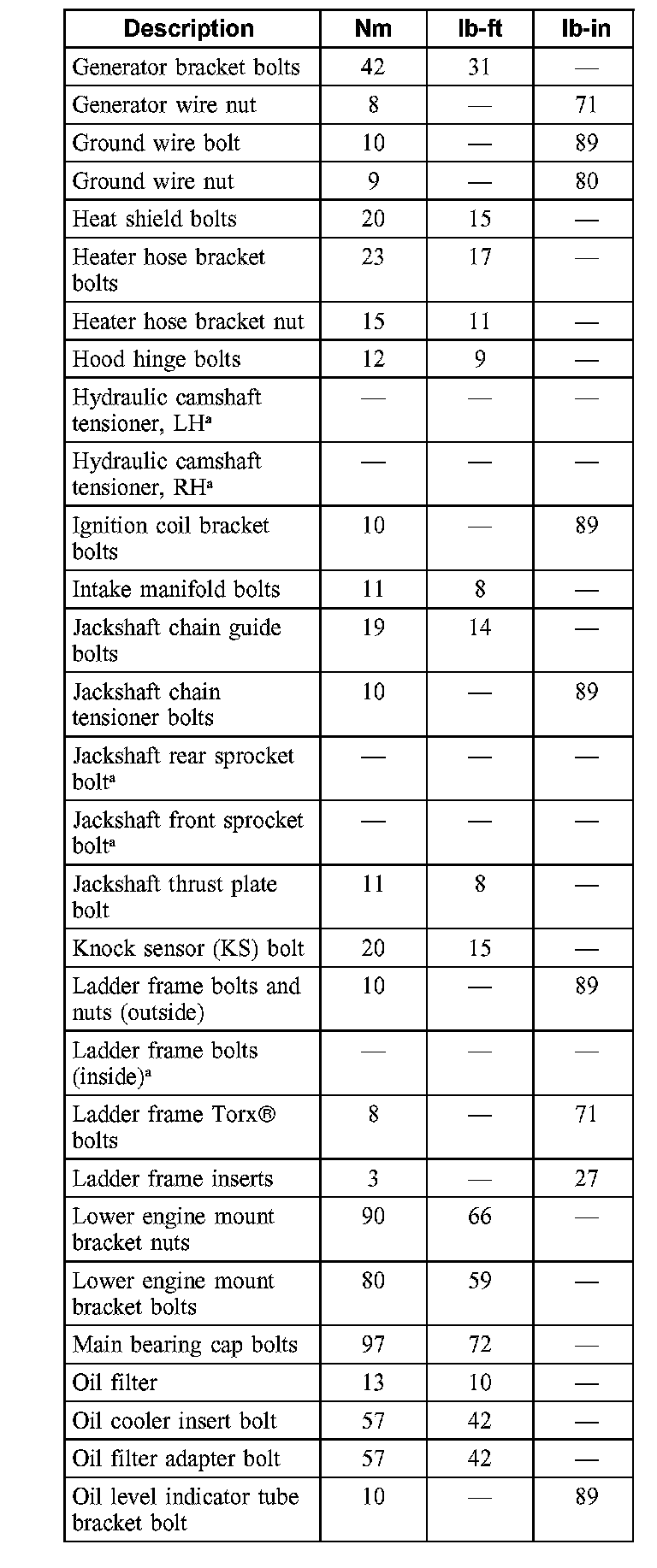 | Description | Nm | lb-ft | lb-in |
|---|---|---|---|
| Generator bracket bolts | 42 | 31 | — |
| Generator wire nut | 8 | — | 71 |
| Ground wire bolt | 10 | — | 89 |
| Ground wire nut | 9 | — | 80 |
| Heat shield bolts | 20 | 15 | — |
| Heater hose bracket bolts | 23 | 17 | — |
| Heater hose bracket nut | 15 | 11 | — |
| Hood hinge bolts | 12 | 9 | — |
| Hydraulic camshaft tensioner, LH$^a$ | — | — | — |
| Hydraulic camshaft tensioner, RH$^a$ | — | — | — |
| Ignition coil bracket bolts | 10 | — | 89 |
| Intake manifold bolts | 11 | 8 | — |
| Jackshaft chain guide bolts | 19 | 14 | — |
| Jackshaft chain tensioner bolts | 10 | — | 89 |
| Jackshaft rear sprocket bolt$^a$ | — | — | — |
| Jackshaft front sprocket bolt$^a$ | — | — | — |
| Jackshaft thrust plate bolt | 11 | 8 | — |
| Knock sensor (KS) bolt | 20 | 15 | — |
| Ladder frame bolts and nuts (outside) | 10 | — | 89 |
| Ladder frame bolts (inside)$^a$ | — | — | — |
| Ladder frame Torx® bolts | 8 | — | 71 |
| Ladder frame inserts | 3 | — | 27 |
| Lower engine mount bracket nuts | 90 | 66 | — |
| Lower engine mount bracket bolts | 80 | 59 | — |
| Main bearing cap bolts | 97 | 72 | — |
| Oil filter | 13 | 10 | — |
| Oil cooler insert bolt | 57 | 42 | — |
| Oil filter adapter bolt | 57 | 42 | — |
| Oil level indicator tube bracket bolt | 10 | — | 89 |